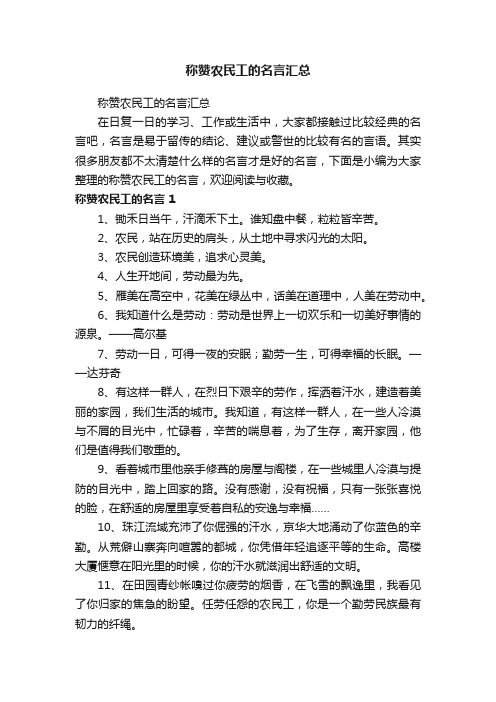 称赞农民工的名言汇总

称赞农民工的名言汇总

在日复一日的学习、工作或生活中，大家都接触过比较经典的名言吧，名言是易于留传的结论、建议或警世的比较有名的言语。其实很多朋友都不太清楚什么样的名言才是好的名言，下面是小编为大家整理的称赞农民工的名言，欢迎阅读与收藏。

称赞农民工的名言 1

1、锄禾日当午，汗滴禾下土。谁知盘中餐，粒粒皆辛苦。

2、农民，站在历史的肩头，从土地中寻求闪光的太阳。

3、农民创造环境美，追求心灵美。

4、人生开地间，劳动最为先。

5、雁美在高空中，花美在绿丛中，话美在道理中，人美在劳动中。

6、我知道什么是劳动：劳动是世界上一切欢乐和一切美好事情的源泉。——高尔基

7、劳动一日，可得一夜的安眠；勤劳一生，可得幸福的长眠。——达芬奇

8、有这样一群人，在烈日下艰辛的劳作，挥洒着汗水，建造着美丽的家园，我们生活的城市。我知道，有这样一群人，在一些人冷漠与不屑的目光中，忙碌着，辛苦的喘息着，为了生存，离开家园，他们是值得我们敬重的。

9、看着城市里他亲手修葺的房屋与阁楼，在一些城里人冷漠与提防的目光中，踏上回家的路。没有感谢，没有祝福，只有一张张喜悦的脸，在舒适的房屋里享受着自私的安逸与幸福……

10、珠江流域充沛了你倔强的汗水，京华大地涌动了你蓝色的辛勤。从荒僻山寨奔向喧嚣的都城，你凭借年轻追逐平等的生命。高楼大厦惬意在阳光里的时候，你的汗水就滋润出舒适的文明。

11、在田园青纱帐嗅过你疲劳的烟香，在飞雪的飘逸里，我看见了你归家的焦急的盼望。任劳任怨的农民工，你是一个勤劳民族最有韧力的纤绳。